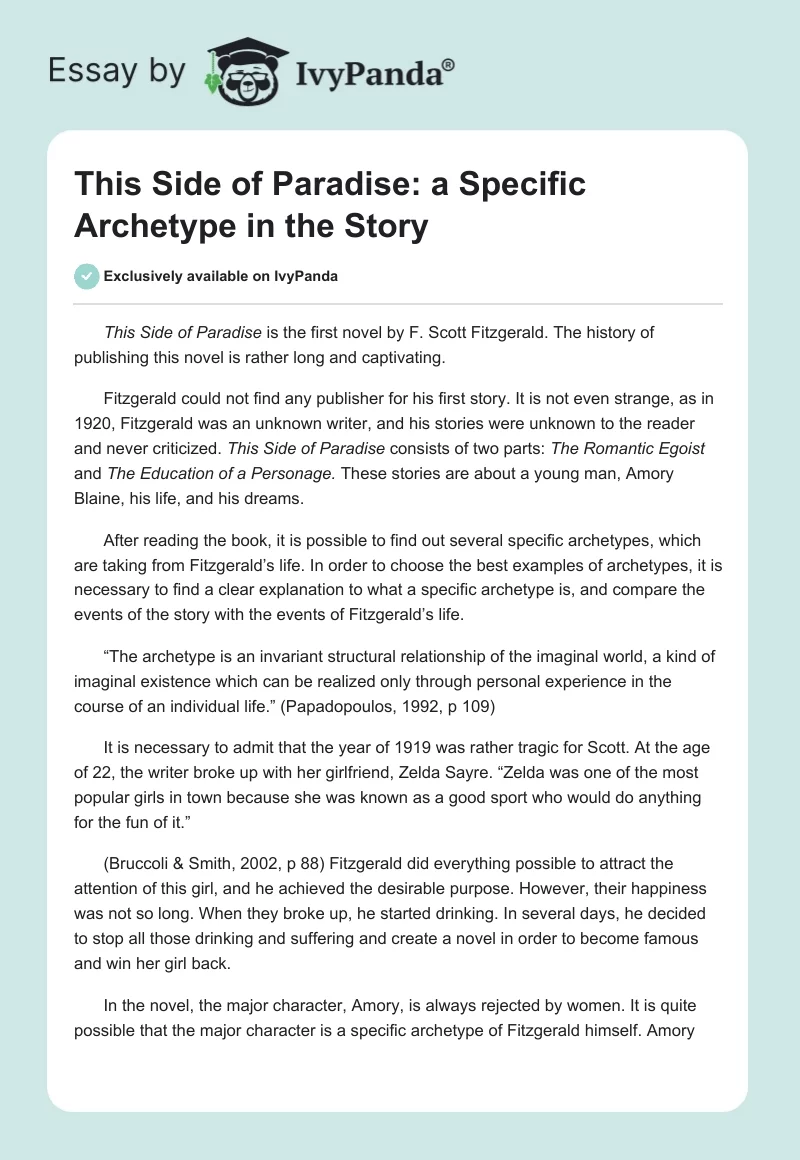 Essay by IvyPanda®

This Side of Paradise: a Specific Archetype in the Story

Exclusively available on IvyPanda

This Side of Paradise is the first novel by F. Scott Fitzgerald. The history of publishing this novel is rather long and captivating.

Fitzgerald could not find any publisher for his first story. It is not even strange, as in 1920, Fitzgerald was an unknown writer, and his stories were unknown to the reader and never criticized. This Side of Paradise consists of two parts: The Romantic Egoist and The Education of a Personage. These stories are about a young man, Amory Blaine, his life, and his dreams.

After reading the book, it is possible to find out several specific archetypes, which are taking from Fitzgerald's life. In order to choose the best examples of archetypes, it is necessary to find a clear explanation to what a specific archetype is, and compare the events of the story with the events of Fitzgerald's life.

"The archetype is an invariant structural relationship of the imaginal world, a kind of imaginal existence which can be realized only through personal experience in the course of an individual life." (Papadopoulos, 1992, p 109)

It is necessary to admit that the year of 1919 was rather tragic for Scott. At the age of 22, the writer broke up with her girlfriend, Zelda Sayre. "Zelda was one of the most popular girls in town because she was known as a good sport who would do anything for the fun of it."

(Bruccoli & Smith, 2002, p 88) Fitzgerald did everything possible to attract the attention of this girl, and he achieved the desirable purpose. However, their happiness was not so long. When they broke up, he started drinking. In several days, he decided to stop all those drinking and suffering and create a novel in order to become famous and win her girl back.

In the novel, the major character, Amory, is always rejected by women. It is quite possible that the major character is a specific archetype of Fitzgerald himself. Amory